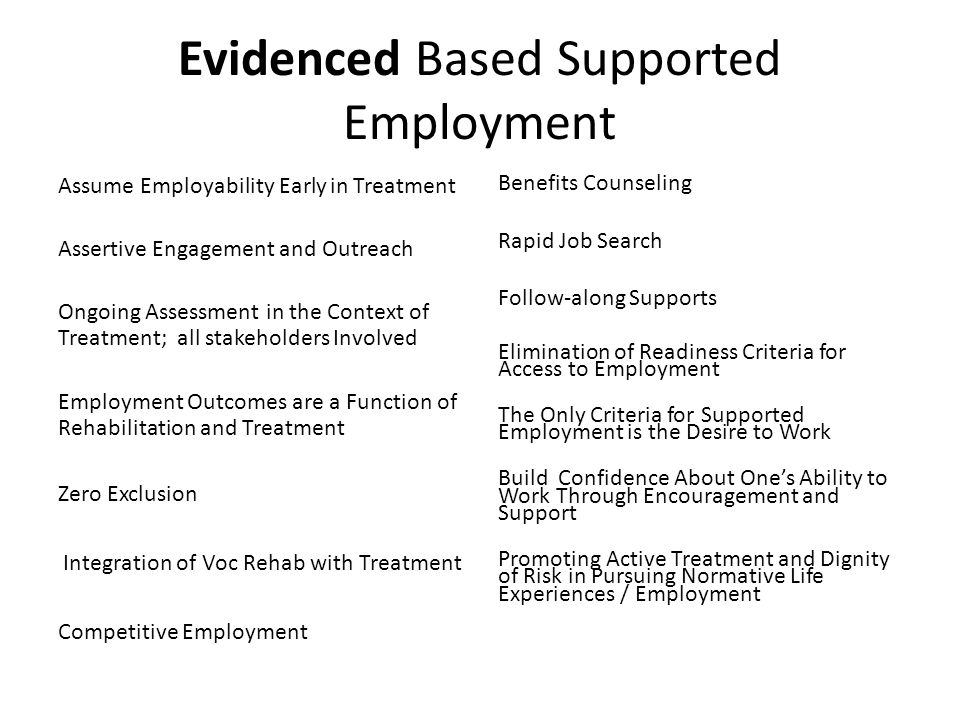 Evidenced Based Supported Employment

Assume Employability Early in Treatment

Assertive Engagement and Outreach

Ongoing Assessment in the Context of Treatment; all stakeholders Involved

Employment Outcomes are a Function of Rehabilitation and Treatment

Zero Exclusion

Integration of Voc Rehab with Treatment

Competitive Employment

Benefits Counseling

Rapid Job Search

Follow-along Supports

Elimination of Readiness Criteria for Access to Employment

The Only Criteria for Supported Employment is the Desire to Work

Build Confidence About One's Ability to Work Through Encouragement and Support

Promoting Active Treatment and Dignity of Risk in Pursuing Normative Life Experiences / Employment